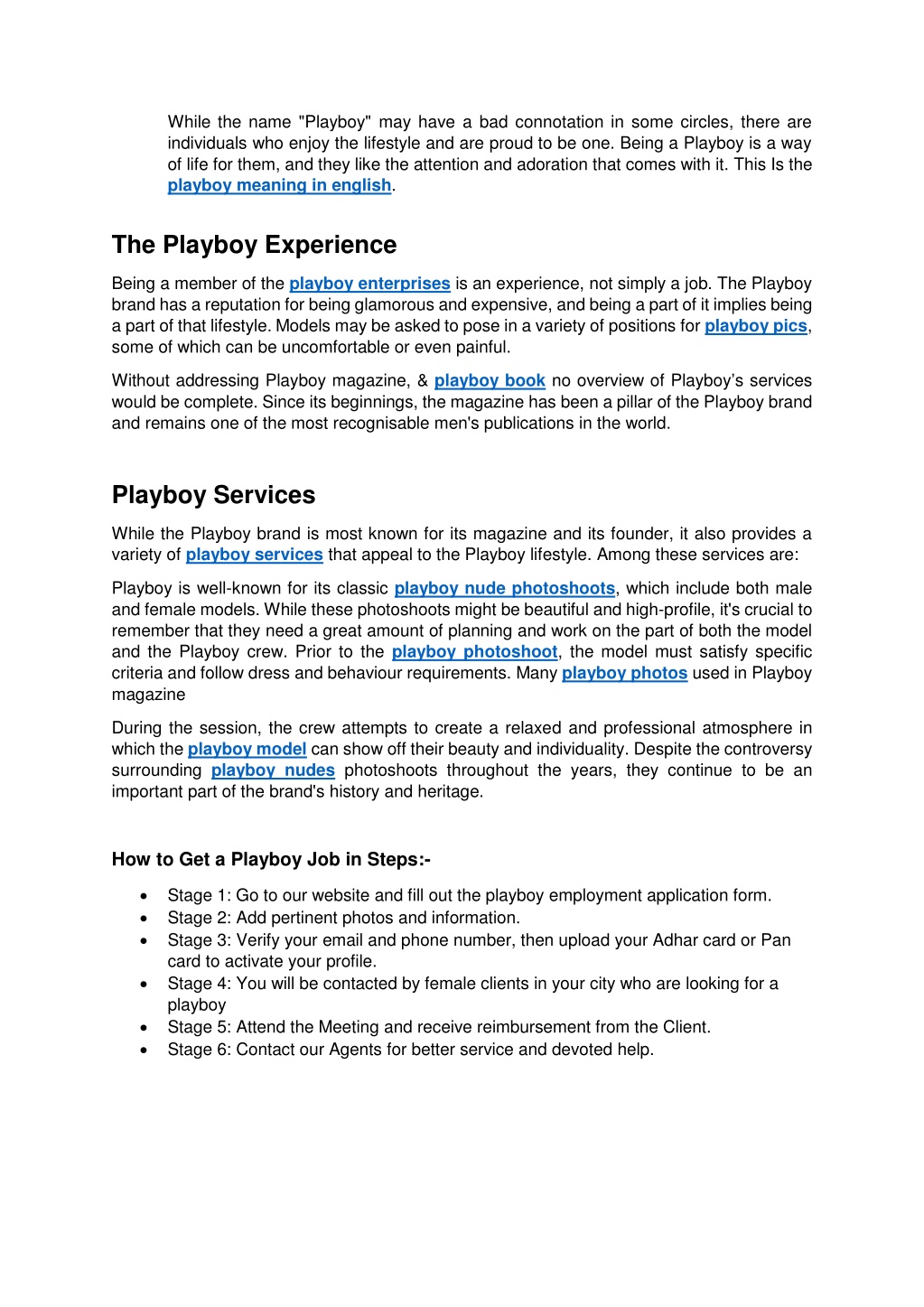 While the name "Playboy" may have a bad connotation in some circles, there are individuals who enjoy the lifestyle and are proud to be one. Being a Playboy is a way of life for them, and they like the attention and adoration that comes with it. This Is the playboy meaning in english.

The Playboy Experience

Being a member of the playboy enterprises is an experience, not simply a job. The Playboy brand has a reputation for being glamorous and expensive, and being a part of it implies being a part of that lifestyle. Models may be asked to pose in a variety of positions for playboy pics, some of which can be uncomfortable or even painful.

Without addressing Playboy magazine, & playboy book no overview of Playboy's services would be complete. Since its beginnings, the magazine has been a pillar of the Playboy brand and remains one of the most recognisable men's publications in the world.

Playboy Services

While the Playboy brand is most known for its magazine and its founder, it also provides a variety of playboy services that appeal to the Playboy lifestyle. Among these services are:

Playboy is well-known for its classic playboy nude photoshoots, which include both male and female models. While these photoshoots might be beautiful and high-profile, it's crucial to remember that they need a great amount of planning and work on the part of both the model and the Playboy crew. Prior to the playboy photoshoot, the model must satisfy specific criteria and follow dress and behaviour requirements. Many playboy photos used in Playboy magazine

During the session, the crew attempts to create a relaxed and professional atmosphere in which the playboy model can show off their beauty and individuality. Despite the controversy surrounding playboy nudes photoshoots throughout the years, they continue to be an important part of the brand's history and heritage.

How to Get a Playboy Job in Steps:-

• Stage 1: Go to our website and fill out the playboy employment application form.
• Stage 2: Add pertinent photos and information.
• Stage 3: Verify your email and phone number, then upload your Adhar card or Pan card to activate your profile.
• Stage 4: You will be contacted by female clients in your city who are looking for a playboy
• Stage 5: Attend the Meeting and receive reimbursement from the Client.
• Stage 6: Contact our Agents for better service and devoted help.